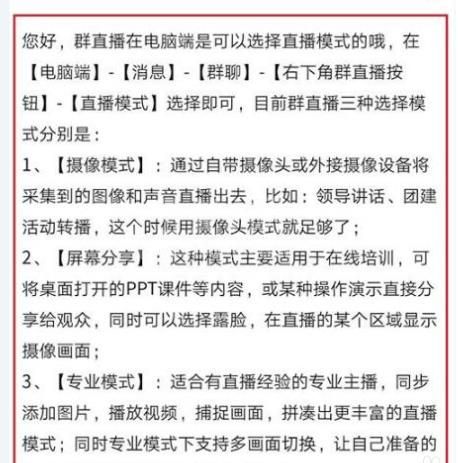 您好，群直播在电脑端是可以选择直播模式的哦，在【电脑端】-【消息】-【群聊】-【右下角群直播按钮】-【直播模式】选择即可，目前群直播三种选择模式分别是：

1、【摄像模式】：通过自带摄像头或外接摄像设备将采集到的图像和声音直播出去，比如：领导讲话、团建活动转播，这个时候用摄像头模式就足够了；

2、【屏幕分享】：这种模式主要适用于在线培训，可将桌面打开的PPT课件等内容，或某种操作演示直接分享给观众，同时可以选择露脸，在直播的某个区域显示摄像画面；

3、【专业模式】：适合有直播经验的专业主播，同步添加图片，播放视频，捕捉画面，拼凑出更丰富的直播模式；同时专业模式下支持多画面切换，让自己准备的